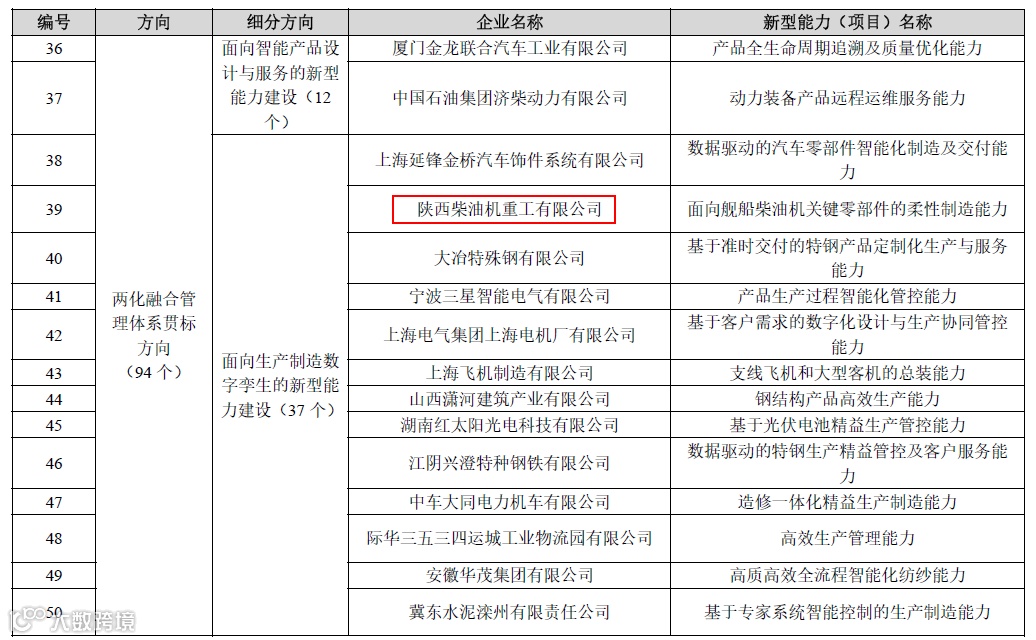 | 编号 | 方向 | 细分方向 | 企业名称 | 新型能力（项目）名称 |
|---|---|---|---|---|
| 36 | 两化融合管理体系贯标方向（94个） | 面向智能产品设计与服务的新型能力建设（12个） | 厦门金龙联合汽车工业有限公司 | 产品全生命周期追溯及质量优化能力 |
| 37 |  |  | 中国石油集团济柴动力有限公司 | 动力装备产品远程运维服务能力 |
| 38 |  | 面向生产制造数字孪生的新型能力建设（37个） | 上海延锋金桥汽车饰件系统有限公司 | 数据驱动的汽车零部件智能化制造及交付能力 |
| 39 |  |  | 陕西柴油机重工有限公司 | 面向舰船柴油机关键零部件的柔性制造能力 |
| 40 |  |  | 大冶特殊钢有限公司 | 基于准时交付的特钢产品定制化生产与服务能力 |
| 41 |  |  | 宁波三星智能电气有限公司 | 产品生产过程智能化管控能力 |
| 42 |  |  | 上海电气集团上海电机厂有限公司 | 基于客户需求的数字化设计与生产协同管控能力 |
| 43 |  |  | 上海飞机制造有限公司 | 支线飞机和大型客机的总装能力 |
| 44 |  |  | 山西潇河建筑产业有限公司 | 钢结构产品高效生产能力 |
| 45 |  |  | 湖南红太阳光电科技有限公司 | 基于光伏电池精益生产管控能力 |
| 46 |  |  | 江阴兴澄特种钢铁有限公司 | 数据驱动的特钢生产精益管控及客户服务能力 |
| 47 |  |  | 中车大同电力机车有限公司 | 造修一体化精益生产制造能力 |
| 48 |  |  | 际华三五三四运城工业物流园有限公司 | 高效生产管理能力 |
| 49 |  |  | 安徽华茂集团有限公司 | 高质高效全流程智能化纺纱能力 |
| 50 |  |  | 冀东水泥滦州有限责任公司 | 基于专家系统智能控制的生产制造能力 |

大数跨境